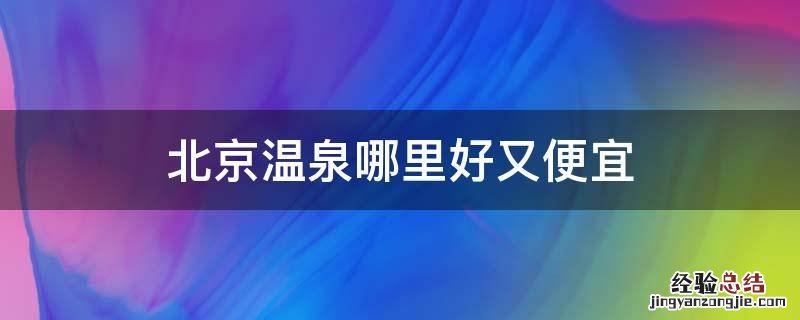 北京温泉哪里好又便宜

经验总结
jingyanzongjie.com